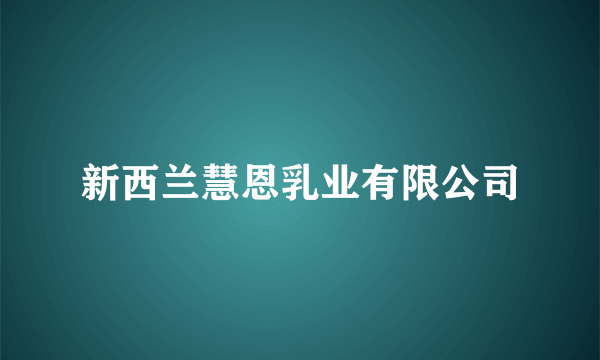 新西兰慧恩乳业有限公司